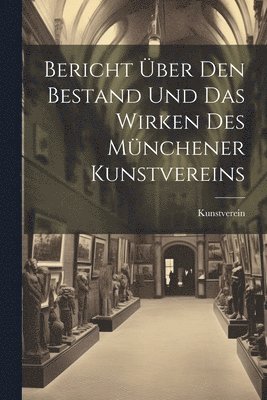 Bericht Über Den Bestand Und Das Wirken Des Münchener Kunstvereins

Kunstverein